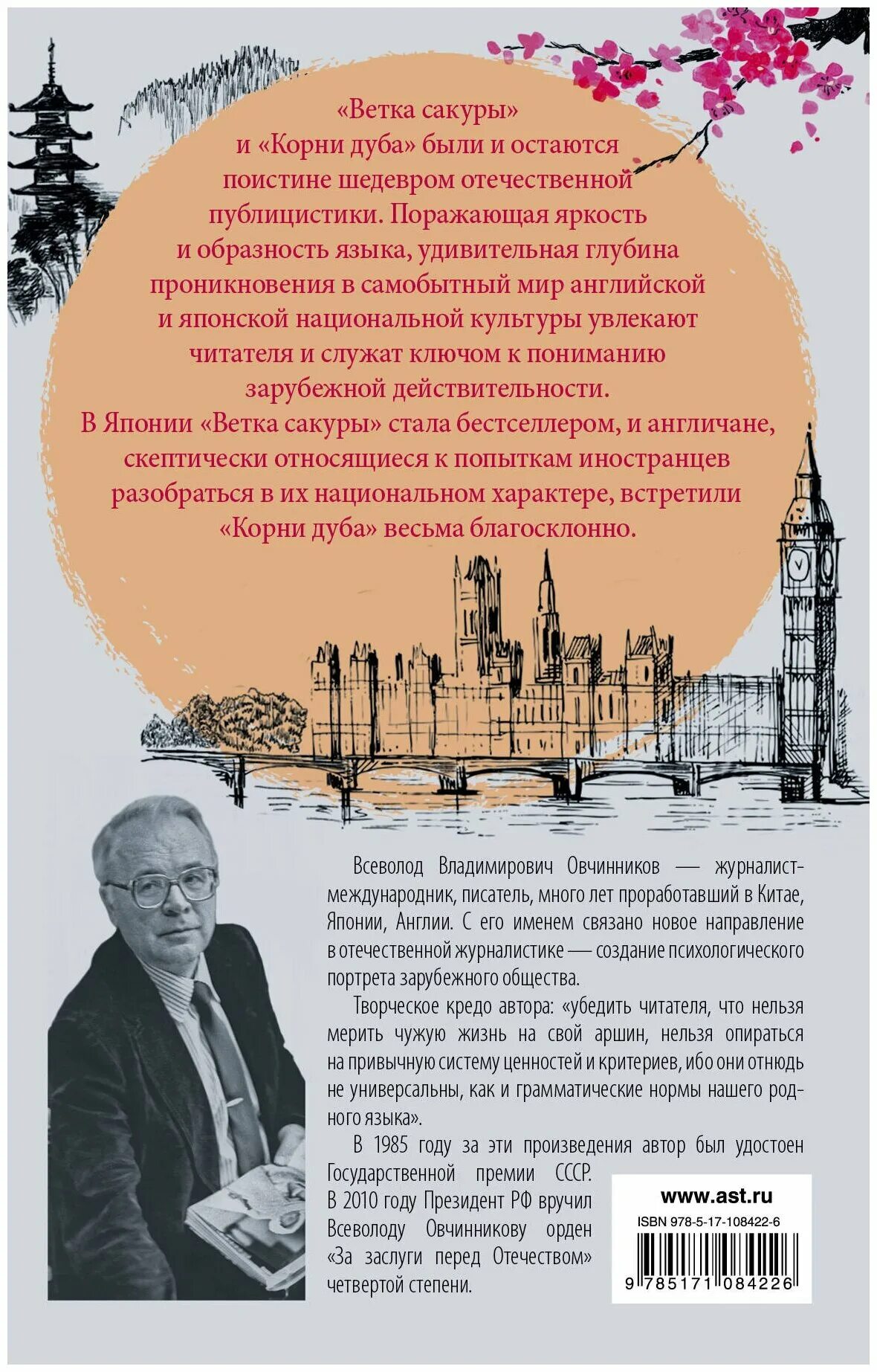 «Ветка сакуры» и «Корни дуба» были и остаются поистине шедевром отечественной публицистики. Поражающая яркость и образность языка, удивительная глубина проникновения в самобытный мир английской и японской национальной культуры увлекают читателя и служат ключом к пониманию зарубежной действительности.
В Японии «Ветка сакуры» стала бестселлером, и англичане, скептически относящиеся к попыткам иностранцев разобраться в их национальном характере, встретили «Корни дуба» весьма благосклонно.

Всеволод Владимирович Овчинников — журналист-международник, писатель, много лет проработавший в Китае, Японии, Англии. С его именем связано новое направление в отечественной журналистике — создание психологического портрета зарубежного общества.

Творческое кредо автора: «убедить читателя, что нельзя мерить чужую жизнь на свой аршин, нельзя опираться на привычную систему ценностей и критериев, ибо они отнюдь не универсальны, как и грамматические нормы нашего родного языка».

В 1985 году за эти произведения автор был удостоен Государственной премии СССР. В 2010 году Президент РФ вручил Всеволоду Овчинникову орден «За заслуги перед Отечеством» четвертой степени.

www.ast.ru
ISBN 978-5-17-108422-6
9 785171 084226